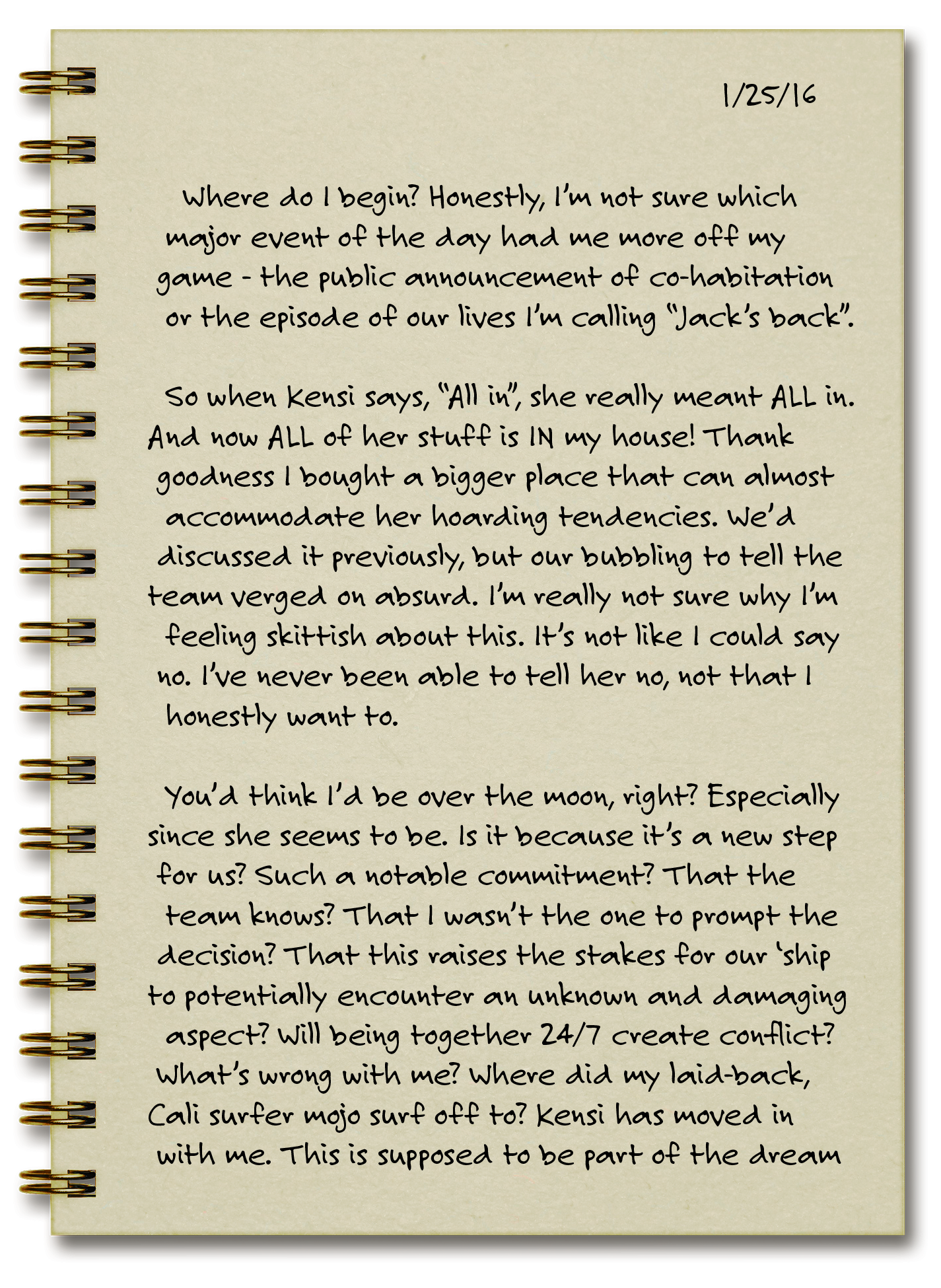 1/25/16

Where do I begin? Honestly, I'm not sure which major event of the day had me more off my game - the public announcement of co-habitation or the episode of our lives I'm calling "Jack's back".

So when Kensi says, "All in", she really meant ALL in. And now ALL of her stuff is IN my house! Thank goodness I bought a bigger place that can almost accommodate her hoarding tendencies. We'd discussed it previously, but our bubbling to tell the team verged on absurd. I'm really not sure why I'm feeling skittish about this. It's not like I could say no. I've never been able to tell her no, not that I honestly want to.

You'd think I'd be over the moon, right? Especially since she seems to be. Is it because it's a new step for us? Such a notable commitment? That the team knows? That I wasn't the one to prompt the decision? That this raises the stakes for our 'ship to potentially encounter an unknown and damaging aspect? Will being together 24/7 create conflict? What's wrong with me? Where did my laid-back, Cali surfer mojo surf off to? Kensi has moved in with me. This is supposed to be part of the dream